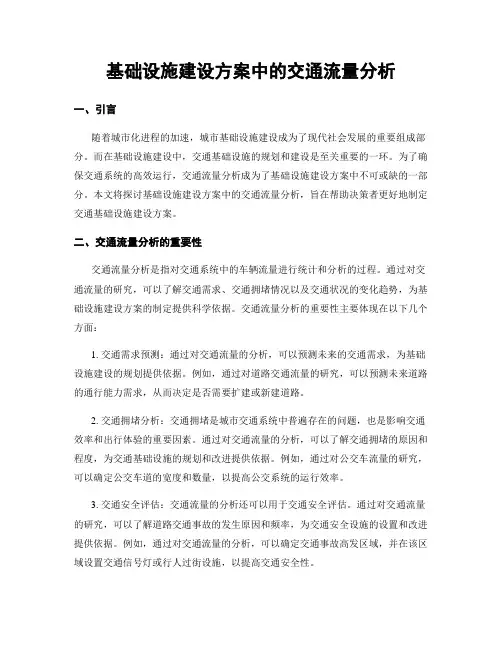 基础设施建设方案中的交通流量分析

一、引言

随着城市化进程的加速，城市基础设施建设成为了现代社会发展的重要组成部分。而在基础设施建设中，交通基础设施的规划和建设是至关重要的一环。为了确保交通系统的高效运行，交通流量分析成为了基础设施建设方案中不可或缺的一部分。本文将探讨基础设施建设方案中的交通流量分析，旨在帮助决策者更好地制定交通基础设施建设方案。

二、交通流量分析的重要性

交通流量分析是指对交通系统中的车辆流量进行统计和分析的过程。通过对交通流量的研究，可以了解交通需求、交通拥堵情况以及交通状况的变化趋势，为基础设施建设方案的制定提供科学依据。交通流量分析的重要性主要体现在以下几个方面：

1. 交通需求预测：通过对交通流量的分析，可以预测未来的交通需求，为基础设施建设的规划提供依据。例如，通过对道路交通流量的研究，可以预测未来道路的通行能力需求，从而决定是否需要扩建或新建道路。

2. 交通拥堵分析：交通拥堵是城市交通系统中普遍存在的问题，也是影响交通效率和出行体验的重要因素。通过对交通流量的分析，可以了解交通拥堵的原因和程度，为交通基础设施的规划和改进提供依据。例如，通过对公交车流量的研究，可以确定公交车道的宽度和数量，以提高公交系统的运行效率。

3. 交通安全评估：交通流量的分析还可以用于交通安全评估。通过对交通流量的研究，可以了解道路交通事故的发生原因和频率，为交通安全设施的设置和改进提供依据。例如，通过对交通流量的分析，可以确定交通事故高发区域，并在该区域设置交通信号灯或行人过街设施，以提高交通安全性。